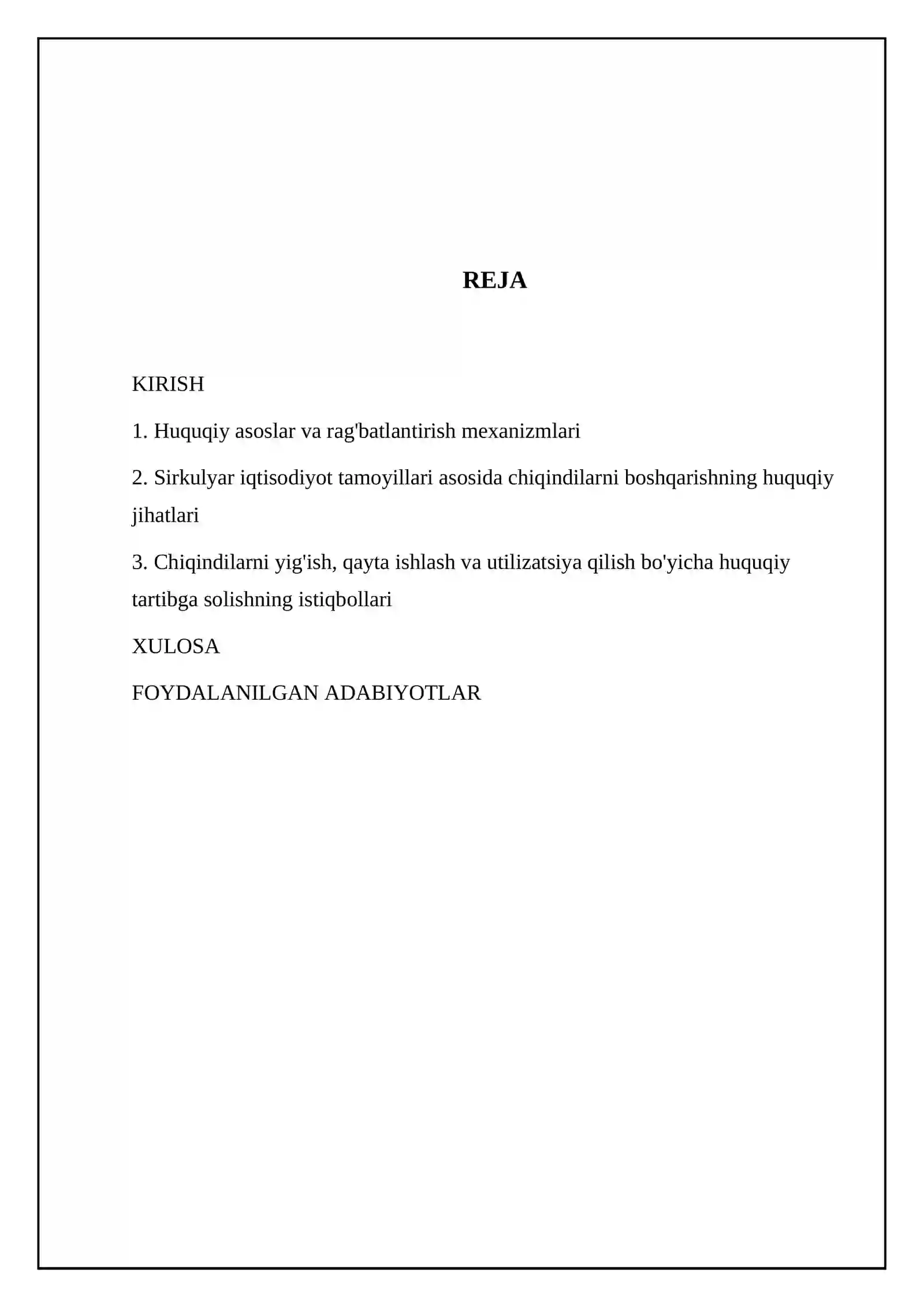 REJA

KIRISH

1. Huquqiy asoslar va rag'batlantirish mexanizmlari

2. Sirkulyar iqtisodiyot tamoyillari asosida chiqindilarni boshqarishning huquqiy jihatlari

3. Chiqindilarni yig'ish, qayta ishlash va utilizatsiya qilish bo'yicha huquqiy tartibga solishning istiqbollari

XULOSA

FOYDALANILGAN ADABIYOTLAR